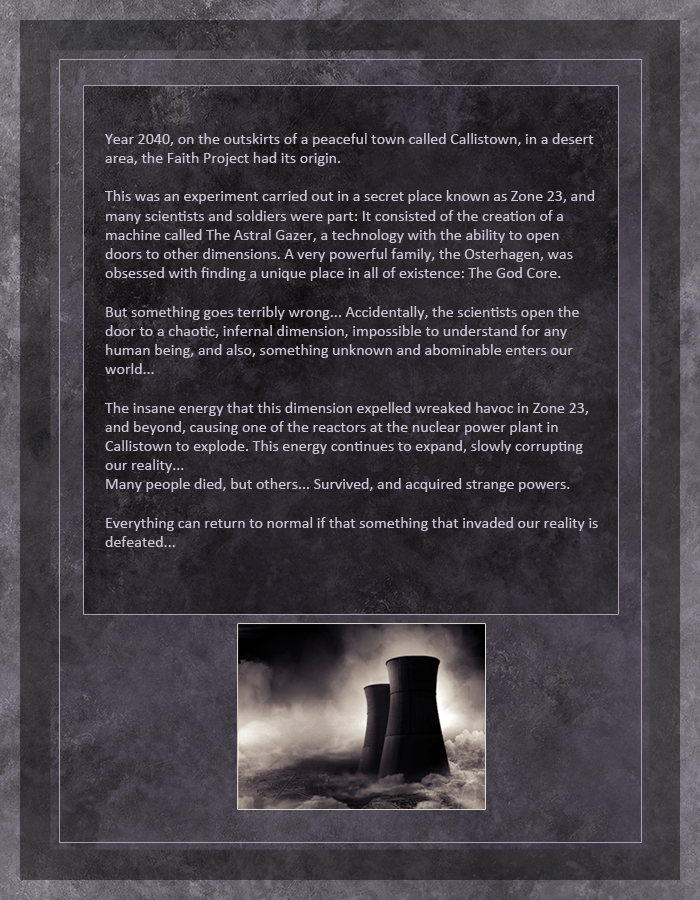 Year 2040, on the outskirts of a peaceful town called Callistown, in a desert area, the Faith Project had its origin.

This was an experiment carried out in a secret place known as Zone 23, and many scientists and soldiers were part: It consisted of the creation of a machine called The Astral Gazer, a technology with the ability to open doors to other dimensions. A very powerful family, the Osterhagen, was obsessed with finding a unique place in all of existence: The God Core.

But something goes terribly wrong... Accidentally, the scientists open the door to a chaotic, infernal dimension, impossible to understand for any human being, and also, something unknown and abominable enters our world...

The insane energy that this dimension expelled wreaked havoc in Zone 23, and beyond, causing one of the reactors at the nuclear power plant in Callistown to explode. This energy continues to expand, slowly corrupting our reality...
Many people died, but others... Survived, and acquired strange powers.

Everything can return to normal if that something that invaded our reality is defeated...